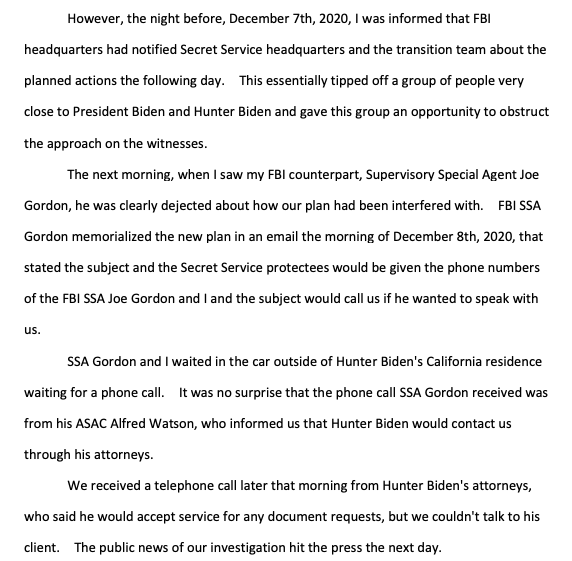 However, the night before, December 7th, 2020, I was informed that FBI headquarters had notified Secret Service headquarters and the transition team about the planned actions the following day. This essentially tipped off a group of people very close to President Biden and Hunter Biden and gave this group an opportunity to obstruct the approach on the witnesses.

The next morning, when I saw my FBI counterpart, Supervisory Special Agent Joe Gordon, he was clearly dejected about how our plan had been interfered with. FBI SSA Gordon memorialized the new plan in an email the morning of December 8th, 2020, that stated the subject and the Secret Service protectees would be given the phone numbers of the FBI SSA Joe Gordon and I and the subject would call us if he wanted to speak with us.

SSA Gordon and I waited in the car outside of Hunter Biden's California residence waiting for a phone call. It was no surprise that the phone call SSA Gordon received was from his ASAC Alfred Watson, who informed us that Hunter Biden would contact us through his attorneys.

We received a telephone call later that morning from Hunter Biden's attorneys, who said he would accept service for any document requests, but we couldn't talk to his client. The public news of our investigation hit the press the next day.